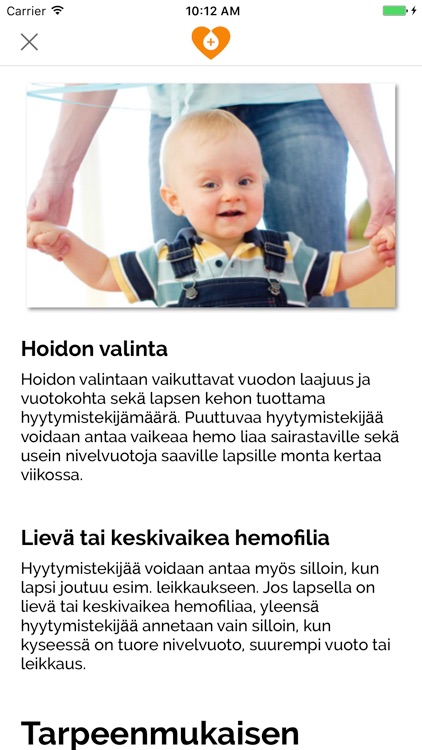 Carrier 10:12 AM

Hoidon valinta

Hoidon valintaan vaikuttavat vuodon laajuus ja vuotokohta sekä lapsen kehon tuottama hyytymistekijämäärä. Puuttuvaa hyytymistekijää voidaan antaa vaikeaa hemo liaa sairastaville sekä usein nivelvuotoja saaville lapsille monta kertaa viikossa.

Lievä tai keskivaikea hemofilia

Hyytymistekijää voidaan antaa myös silloin, kun lapsi joutuu esim. leikkaukseen. Jos lapsella on lievä tai keskivaikea hemofiliaa, yleensä hyytymistekijää annetaan vain silloin, kun kyseessä on tuore nivelvuoto, suurempi vuoto tai leikkaus.

Tarpeenmukaisen